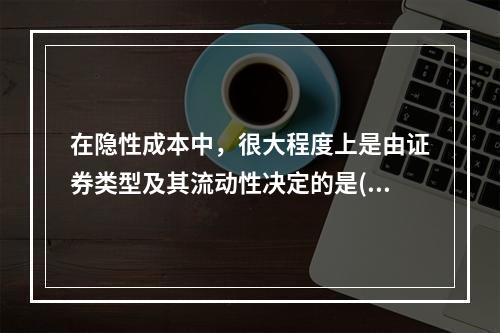 在隐性成本中，很大程度上是由证券类型及其流动性决定的是(...